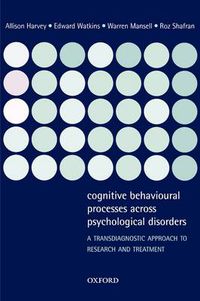 Allison Harvey • Edward Watkins • Warren Mansell • Roz Shafran

cognitive behavioural processes across psychological disorders

A TRANSDIAGNOSTIC APPROACH TO RESEARCH AND TREATMENT

OXFORD